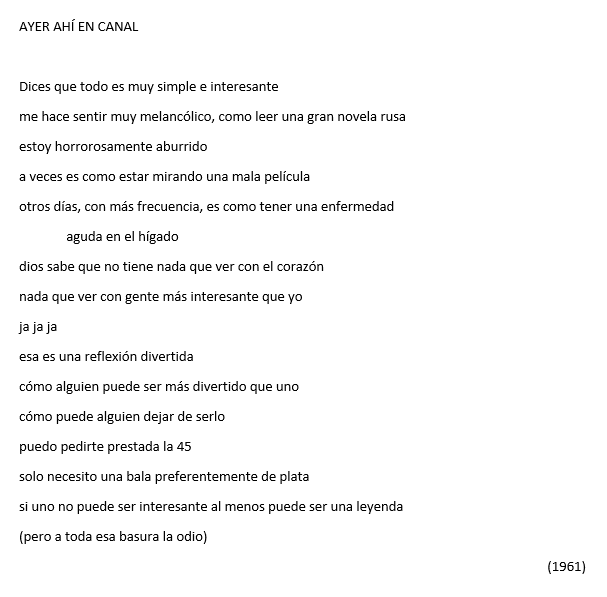 AYER AHÍ EN CANAL

Dices que todo es muy simple e interesante
me hace sentir muy melancólico, como leer una gran novela rusa
estoy horrorosamente aburrido
a veces es como estar mirando una mala película
otros días, con más frecuencia, es como tener una enfermedad
aguda en el hígado
dios sabe que no tiene nada que ver con el corazón
nada que ver con gente más interesante que yo
ja ja ja
esa es una reflexión divertida
cómo alguien puede ser más divertido que uno
cómo puede alguien dejar de serlo
puedo pedirte prestada la 45
solo necesito una bala preferentemente de plata
si uno no puede ser interesante al menos puede ser una leyenda
(pero a toda esa basura la odio)

(1961)